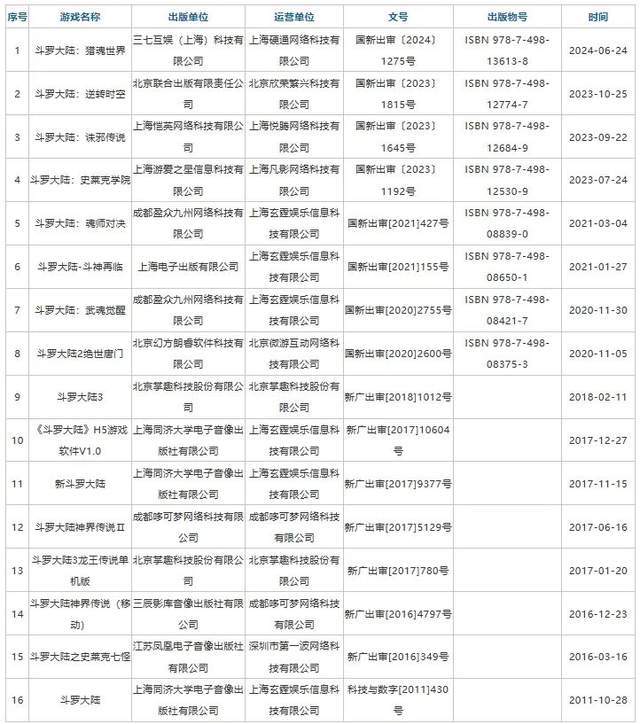 | 序号 | 游戏名称 | 出版单位 | 运营单位 | 文号 | 出版物号 | 时间 |
|---|---|---|---|---|---|---|
| 1 | 斗罗大陆：猎魂世界 | 三七互娱（上海）科技有限公司 | 上海硬通网络科技有限公司 | 国新出审〔2024〕1275号 | ISBN 978-7-498-13613-8 | 2024-06-24 |
| 2 | 斗罗大陆：逆转时空 | 北京联合出版有限责任公司 | 北京欣荣繁兴科技有限公司 | 国新出审〔2023〕1815号 | ISBN 978-7-498-12774-7 | 2023-10-25 |
| 3 | 斗罗大陆：诛邪传说 | 上海恺英网络科技有限公司 | 上海悦腾网络科技有限公司 | 国新出审〔2023〕1645号 | ISBN 978-7-498-12684-9 | 2023-09-22 |
| 4 | 斗罗大陆：史莱克学院 | 上海游爱之星信息科技有限公司 | 上海凡影网络科技有限公司 | 国新出审〔2023〕1192号 | ISBN 978-7-498-12530-9 | 2023-07-24 |
| 5 | 斗罗大陆：魂师对决 | 成都盈众九州网络科技有限公司 | 上海玄霆娱乐信息科技有限公司 | 国新出审[2021]427号 | ISBN 978-7-498-08839-0 | 2021-03-04 |
| 6 | 斗罗大陆-斗神再临 | 上海电子出版有限公司 | 上海玄霆娱乐信息科技有限公司 | 国新出审[2021]155号 | ISBN 978-7-498-08650-1 | 2021-01-27 |
| 7 | 斗罗大陆：武魂觉醒 | 成都盈众九州网络科技有限公司 | 上海玄霆娱乐信息科技有限公司 | 国新出审[2020]2755号 | ISBN 978-7-498-08421-7 | 2020-11-30 |
| 8 | 斗罗大陆2绝世唐门 | 北京幻方朗睿软件科技有限公司 | 北京微游互动网络科技有限公司 | 国新出审[2020]2600号 | ISBN 978-7-498-08375-3 | 2020-11-05 |
| 9 | 斗罗大陆3 | 北京掌趣科技股份有限公司 | 北京掌趣科技股份有限公司 | 新广出审[2018]1012号 | | 2018-02-11 |
| 10 | 《斗罗大陆》H5游戏软件V1.0 | 上海同济大学电子音像出版社有限公司 | 上海玄霆娱乐信息科技有限公司 | 新广出审[2017]10604号 | | 2017-12-27 |
| 11 | 新斗罗大陆 | 上海同济大学电子音像出版社有限公司 | 上海玄霆娱乐信息科技有限公司 | 新广出审[2017]9377号 | | 2017-11-15 |
| 12 | 斗罗大陆神界传说II | 成都哆可梦网络科技有限公司 | 成都哆可梦网络科技有限公司 | 新广出审[2017]5129号 | | 2017-06-16 |
| 13 | 斗罗大陆3龙王传说单机版 | 北京掌趣科技股份有限公司 | 北京掌趣科技股份有限公司 | 新广出审[2017]780号 | | 2017-01-20 |
| 14 | 斗罗大陆神界传说（移动） | 三辰影库音像出版社有限公司 | 成都哆可梦网络科技有限公司 | 新广出审[2016]4797号 | | 2016-12-23 |
| 15 | 斗罗大陆之史莱克七怪 | 江苏凤凰电子音像出版社有限公司 | 深圳市第一波网络科技有限公司 | 新广出审[2016]349号 | | 2016-03-16 |
| 16 | 斗罗大陆 | 上海同济大学电子音像出版社有限公司 | 上海玄霆娱乐信息科技有限公司 | 科技与数字[2011]430号 | | 2011-10-28 |